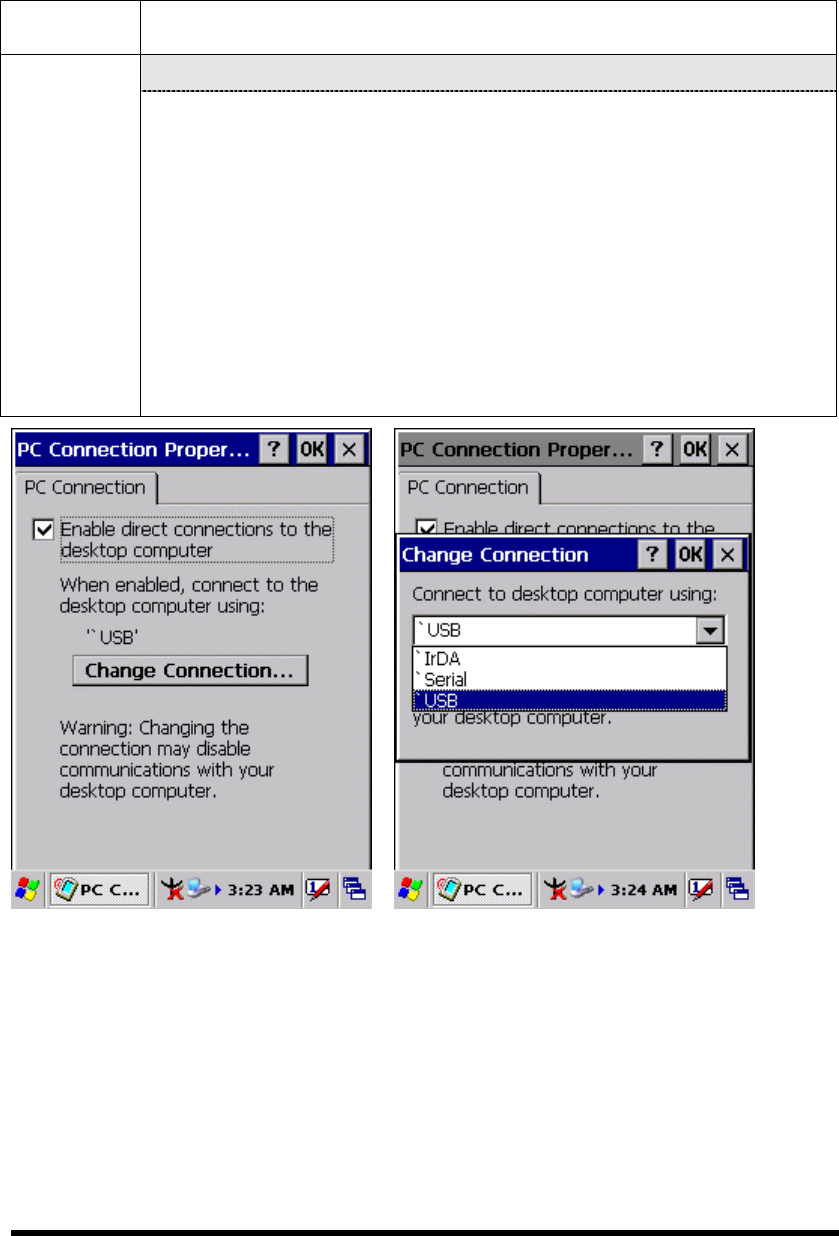 PC Connection Proper... ? OK ×

PC Connection

Enable direct connections to the desktop computer

When enabled, connect to the desktop computer using:

'` USB'

Change Connection...

Warning: Changing the connection may disable communications with your desktop computer.

PC C... 3:23 AM

PC Connection Proper... ? OK ×

PC Connection

Enable direct connections to the

Change Connection ? OK ×

Connect to desktop computer using:

` USB

` IrDA

` Serial

` USB

your desktop computer.

communications with your desktop computer.

PC C... 3:24 AM